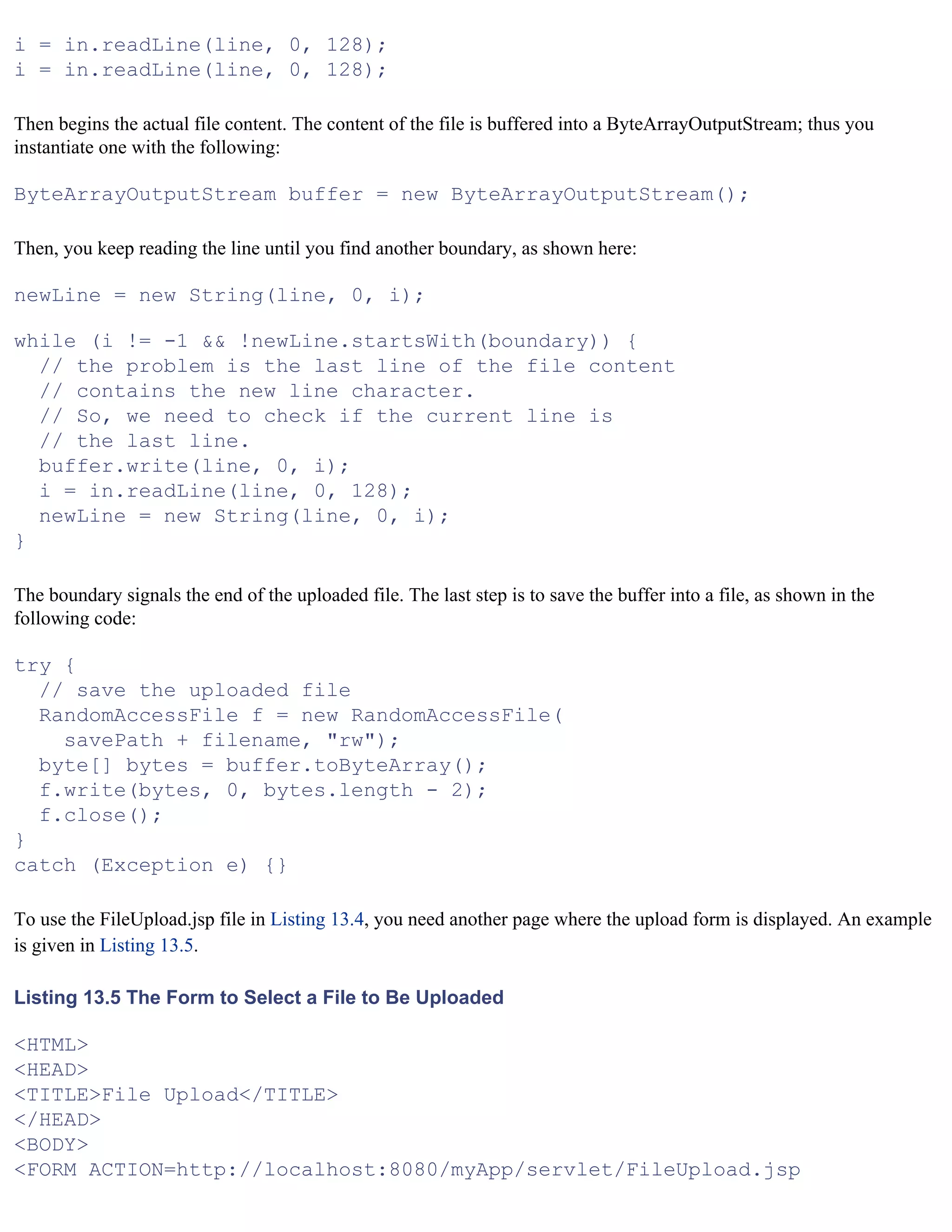 i = in.readLine(line, 0, 128);
i = in.readLine(line, 0, 128);

Then begins the actual file content. The content of the file is buffered into a ByteArrayOutputStream; thus you instantiate one with the following:

ByteArrayOutputStream buffer = new ByteArrayOutputStream();

Then, you keep reading the line until you find another boundary, as shown here:

newLine = new String(line, 0, i);

while (i != -1 && !newLine.startsWith(boundary)) {
  // the problem is the last line of the file content
  // contains the new line character.
  // So, we need to check if the current line is
  // the last line.
  buffer.write(line, 0, i);
  i = in.readLine(line, 0, 128);
  newLine = new String(line, 0, i);
}

The boundary signals the end of the uploaded file. The last step is to save the buffer into a file, as shown in the following code:

try {
  // save the uploaded file
  RandomAccessFile f = new RandomAccessFile(
    savePath + filename, "rw");
  byte[] bytes = buffer.toByteArray();
  f.write(bytes, 0, bytes.length - 2);
  f.close();
}
catch (Exception e) {}

To use the FileUpload.jsp file in Listing 13.4, you need another page where the upload form is displayed. An example is given in Listing 13.5.

Listing 13.5 The Form to Select a File to Be Uploaded

<HTML>
<HEAD>
<TITLE>File Upload</TITLE>
</HEAD>
<BODY>
<FORM ACTION=http://localhost:8080/myApp/servlet/FileUpload.jsp